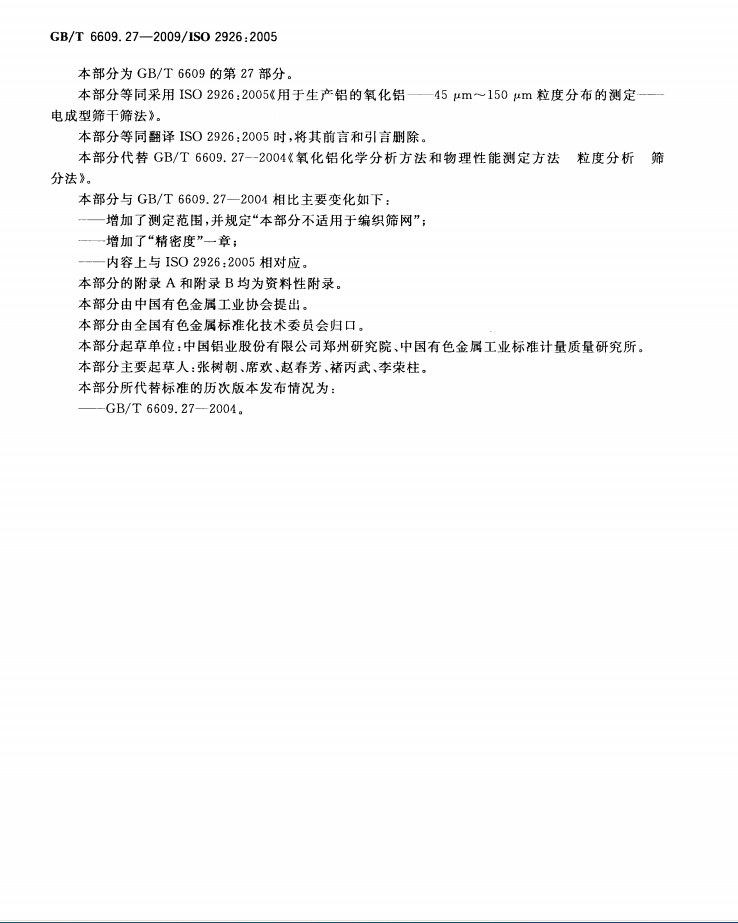 GB/T 6609.27—2009/ISO 2926:2005

本部分为 GB/T 6609 的第 27 部分。

本部分等同采用 ISO 2926:2005《用于生产铝的氧化铝——45 μm～150 μm 粒度分布的测定——电成型筛干筛法》。

本部分等同翻译 ISO 2926:2005 时，将其前言和引言删除。

本部分代替 GB/T 6609.27—2004《氧化铝化学分析方法和物理性能测定方法 粒度分析 筛分法》。

本部分与 GB/T 6609.27—2004 相比主要变化如下：

——增加了测定范围，并规定“本部分不适用于编织筛网”；

——增加了“精密度”一章；

——内容上与 ISO 2926:2005 相对应。

本部分的附录 A 和附录 B 均为资料性附录。

本部分由中国有色金属工业协会提出。

本部分由全国有色金属标准化技术委员会归口。

本部分起草单位：中国铝业股份有限公司郑州研究院、中国有色金属工业标准计量质量研究所。

本部分主要起草人：张树朝、席欢、赵春芳、褚丙武、李荣柱。

本部分所代替标准的历次版本发布情况为：

——GB/T 6609.27—2004。